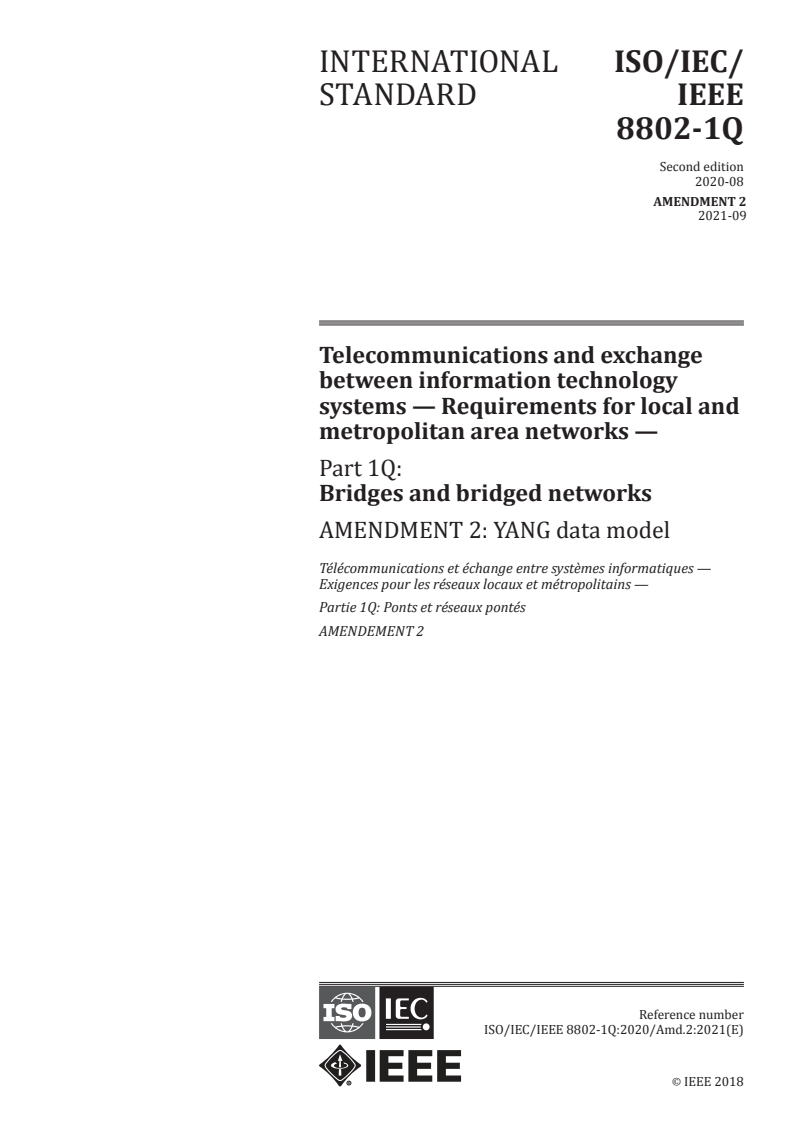 INTERNATIONAL STANDARD

ISO/IEC/ IEEE 8802-1Q

Second edition 2020-08

AMENDMENT 2 2021-09

Telecommunications and exchange between information technology systems — Requirements for local and metropolitan area networks —

Part 1Q: Bridges and bridged networks

AMENDMENT 2: YANG data model

Télécommunications et échange entre systèmes informatiques — Exigences pour les réseaux locaux et métropolitains —

Partie 1Q: Ponts et réseaux pontés

AMENDEMENT 2

ISO IEC

IEEE

Reference number ISO/IEC/IEEE 8802-1Q:2020/Amd.2:2021(E)

© IEEE 2018